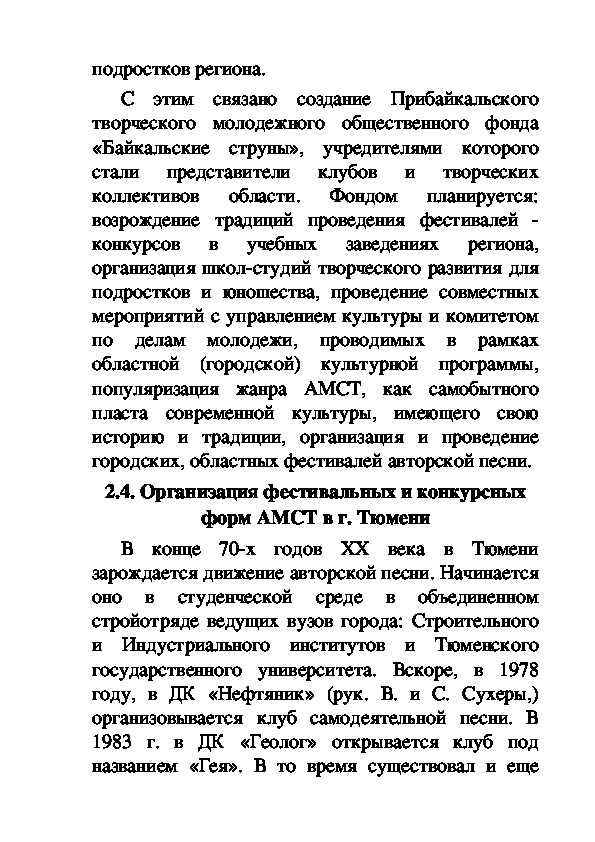 подростков региона.

С этим связано создание Прибайкальского творческого молодежного общественного фонда «Байкальские струны», учредителями которого стали представители клубов и творческих коллективов области. Фондом планируется: возрождение традиций проведения фестивалей - конкурсов в учебных заведениях региона, организация школ-студий творческого развития для подростков и юношества, проведение совместных мероприятий с управлением культуры и комитетом по делам молодежи, проводимых в рамках областной (городской) культурной программы, популяризация жанра АМСТ, как самобытного пласта современной культуры, имеющего свою историю и традиции, организация и проведение городских, областных фестивалей авторской песни.

2.4. Организация фестивальных и конкурсных форм АМСТ в г. Тюмени

В конце 70-х годов XX века в Тюмени зарождается движение авторской песни. Начинается оно в студенческой среде в объединенном стройотряде ведущих вузов города: Строительного и Индустриального институтов и Тюменского государственного университета. Вскоре, в 1978 году, в ДК «Нефтяник» (рук. В. и С. Сухеры,) организовывается клуб самодеятельной песни. В 1983 г. в ДК «Геолог» открывается клуб под названием «Гея». В то время существовал и еще